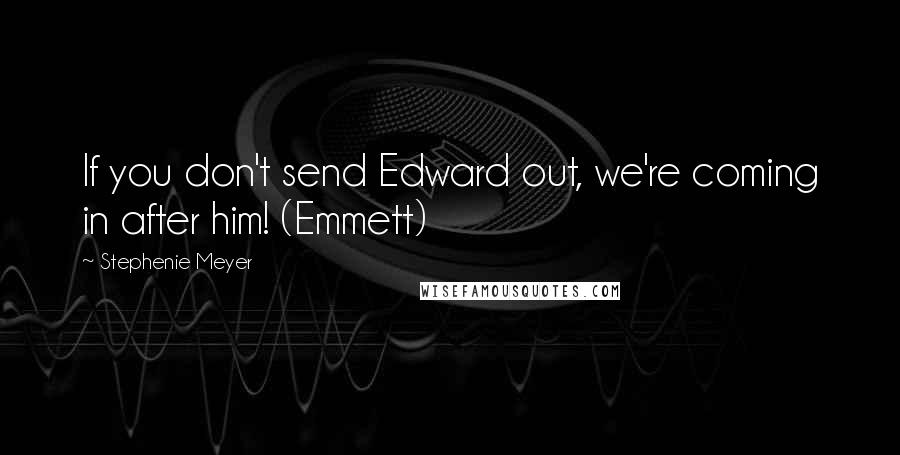 If you don't send Edward out, we're coming in after him! (Emmett)

~ Stephenie Meyer

WISEFAMOUSQUOTES.COM